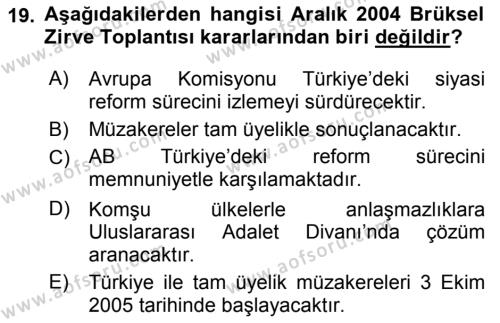 19. Aşağıdakilerden hangisi Aralık 2004 Brüksel Zirve Toplantısı kararlarından biri değildir?

A) Avrupa Komisyonu Türkiye'deki siyasi reform sürecini izlemeyi sürdürecektir.

B) Müzakereler tam üyelikle sonuçlanacaktır.

C) AB Türkiye'deki reform sürecini memnuniyetle karşılamaktadır.

D) Komşu ülkelerle anlaşmazlıklara Uluslararası Adalet Divanı'nda çözüm aranacaktır.

E) Türkiye ile tam üyelik müzakereleri 3 Ekim 2005 tarihinde başlayacaktır.

www.aofsoru.com